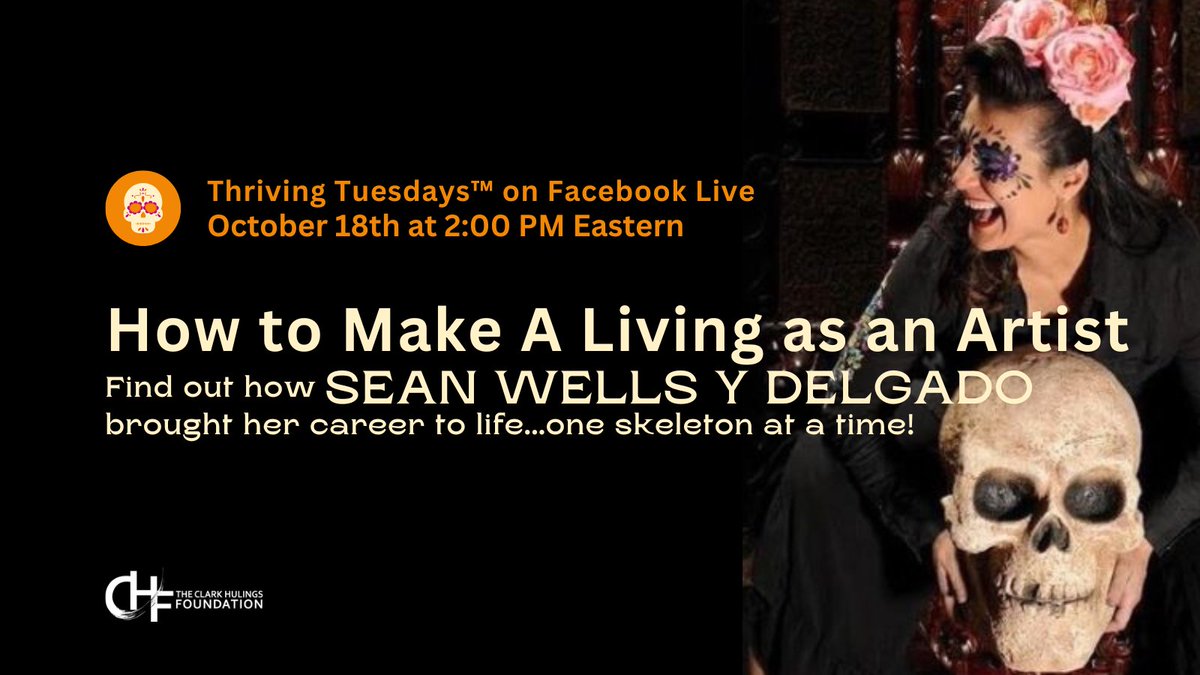 Thriving Tuesdays™ on Facebook Live
October 18th at 2:00 PM Eastern

How to Make A Living as an Artist
Find out how SEAN WELLS Y DELGADO brought her career to life...one skeleton at a time!

CHF THE CLARK HULINGS FOUNDATION